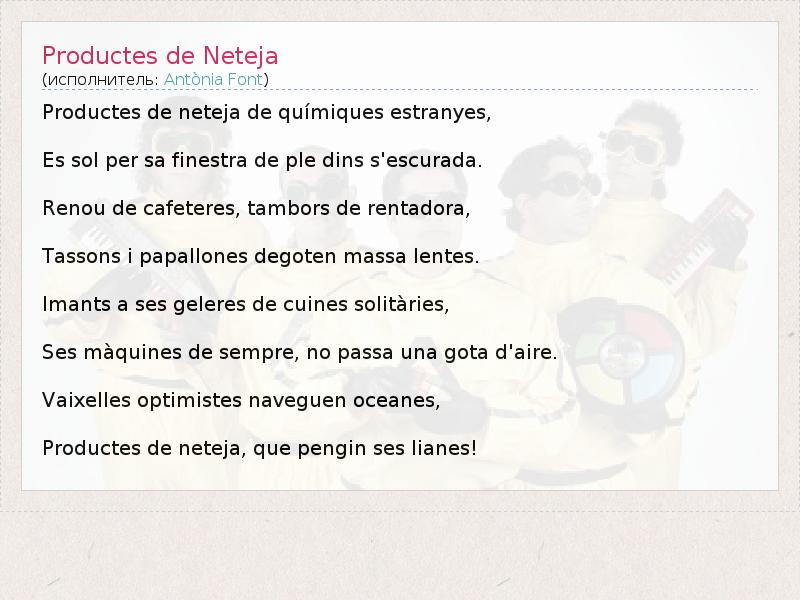 Productes de Neteja
(исполнитель: Antònia Font)

Productes de neteja de químiques estranyes,

Es sol per sa finestra de ple dins s'escurada.

Renou de cafeteres, tambors de rentadora,

Tassons i papallones degoten massa lentes.

Imants a ses geleres de cuines solitàries,

Ses màquines de sempre, no passa una gota d'aire.

Vaixelles optimistes naveguen oceanes,

Productes de neteja, que pengin ses lianes!